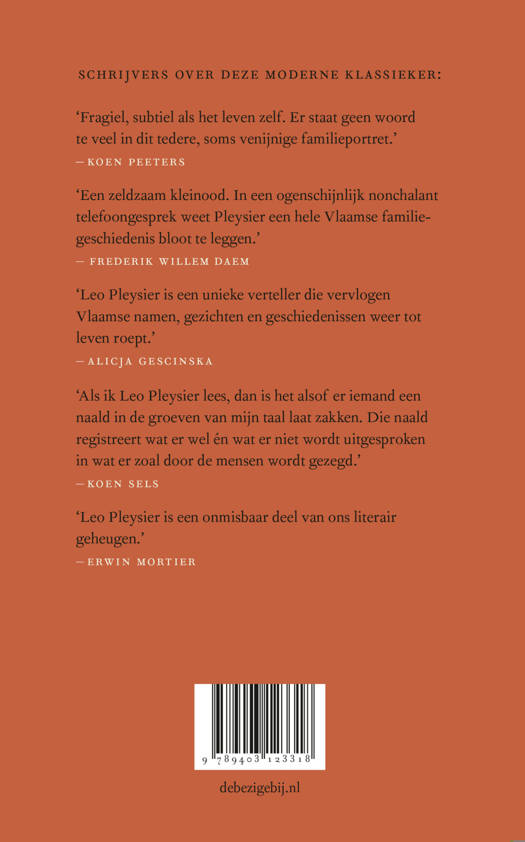 SCHRIJVERS OVER DEZE MODERNE KLASSIEKER:

'Fragiel, subtiel als het leven zelf. Er staat geen woord te veel in dit tedere, soms venijnige familieportret.'
— KOEN PEETERS

'Een zeldzaam kleinood. In een ogenschijnlijk nonchalant telefoongesprek weet Pleysier een hele Vlaamse familiegeschiedenis bloot te leggen.'
— FREDERIK WILLEM DAEM

'Leo Pleysier is een unieke verteller die vervlogen Vlaamse namen, gezichten en geschiedenissen weer tot leven roept.'
— ALICJA GESCINSKA

'Als ik Leo Pleysier lees, dan is het alsof er iemand een naald in de groeven van mijn taal laat zakken. Die naald registreert wat er wel én wat er niet wordt uitgesproken in wat er zoal door de mensen wordt gezegd.'
— KOEN SELS

'Leo Pleysier is een onmisbaar deel van ons literair geheugen.'
— ERWIN MORTIER

9 789403 123318

debezigebij.nl